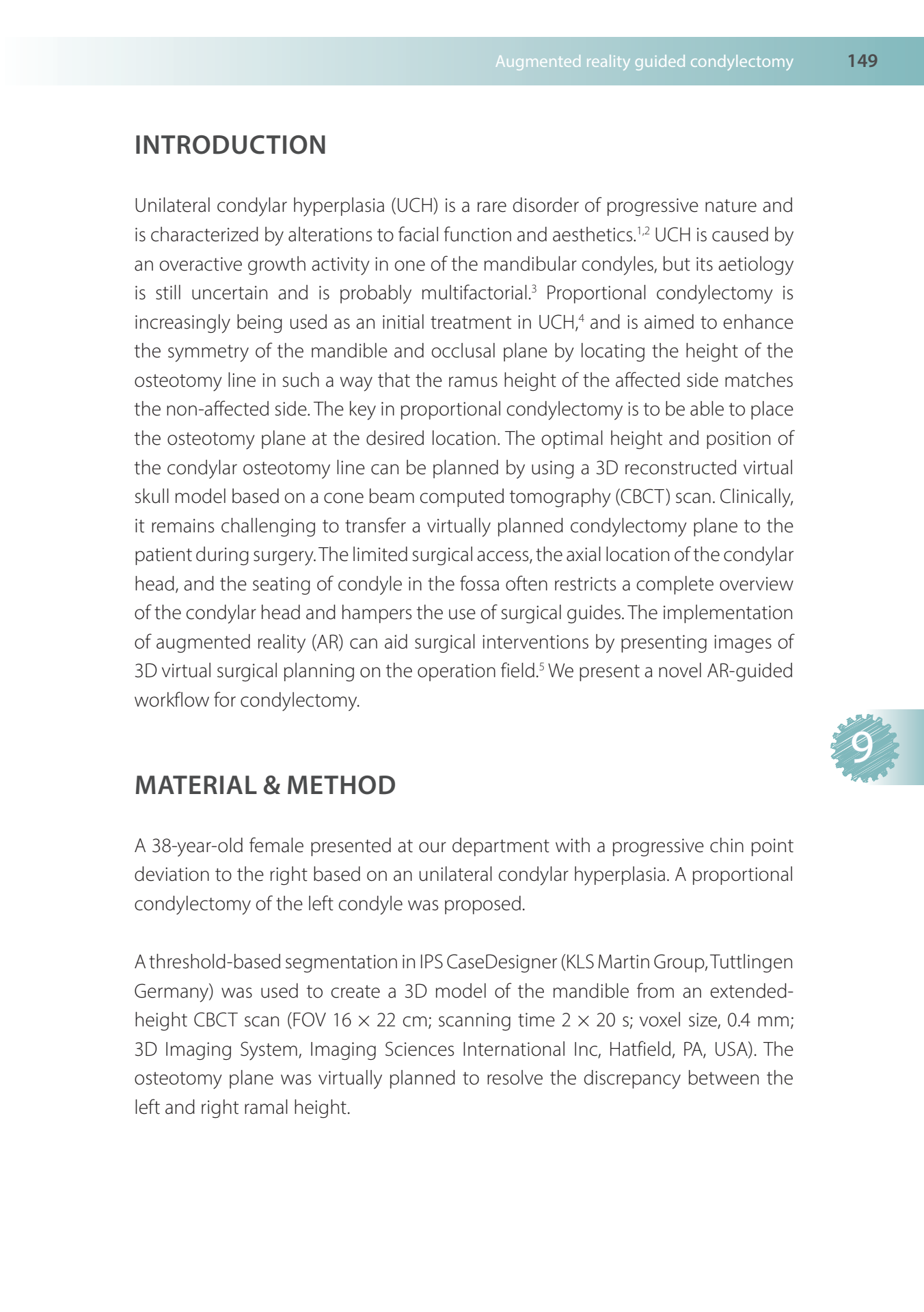 Augmented reality guided condylectomy 149

INTRODUCTION

Unilateral condylar hyperplasia (UCH) is a rare disorder of progressive nature and is characterized by alterations to facial function and aesthetics.$^{1,2}$ UCH is caused by an overactive growth activity in one of the mandibular condyles, but its aetiology is still uncertain and is probably multifactorial.$^{3}$ Proportional condylectomy is increasingly being used as an initial treatment in UCH,$^{4}$ and is aimed to enhance the symmetry of the mandible and occlusal plane by locating the height of the osteotomy line in such a way that the ramus height of the affected side matches the non-affected side. The key in proportional condylectomy is to be able to place the osteotomy plane at the desired location. The optimal height and position of the condylar osteotomy line can be planned by using a 3D reconstructed virtual skull model based on a cone beam computed tomography (CBCT) scan. Clinically, it remains challenging to transfer a virtually planned condylectomy plane to the patient during surgery. The limited surgical access, the axial location of the condylar head, and the seating of condyle in the fossa often restricts a complete overview of the condylar head and hampers the use of surgical guides. The implementation of augmented reality (AR) can aid surgical interventions by presenting images of 3D virtual surgical planning on the operation field.$^{5}$ We present a novel AR-guided workflow for condylectomy.

9

MATERIAL & METHOD

A 38-year-old female presented at our department with a progressive chin point deviation to the right based on an unilateral condylar hyperplasia. A proportional condylectomy of the left condyle was proposed.

A threshold-based segmentation in IPS CaseDesigner (KLS Martin Group, Tuttlingen Germany) was used to create a 3D model of the mandible from an extended-height CBCT scan (FOV 16 × 22 cm; scanning time 2 × 20 s; voxel size, 0.4 mm; 3D Imaging System, Imaging Sciences International Inc, Hatfield, PA, USA). The osteotomy plane was virtually planned to resolve the discrepancy between the left and right ramal height.